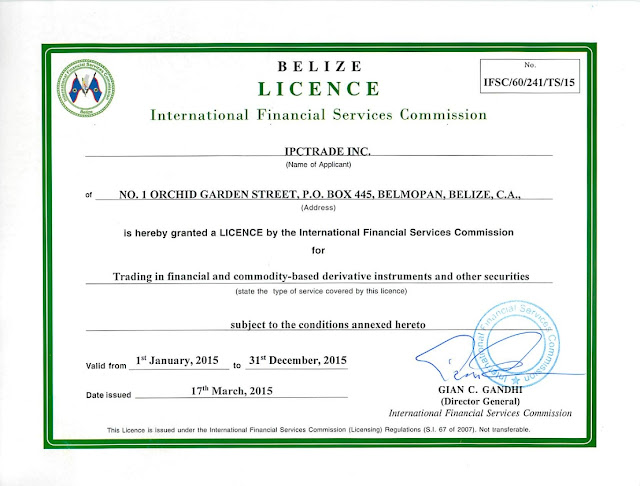 International Financial Services Commission
Belize

BELIZE
LICENCE
International Financial Services Commission

No.
IFSC/60/241/TS/15

IPCTRADE INC.
(Name of Applicant)

of NO. 1 ORCHID GARDEN STREET, P.O. BOX 445, BELMOPAN, BELIZE, C.A.,
(Address)

is hereby granted a LICENCE by the International Financial Services Commission
for

Trading in financial and commodity-based derivative instruments and other securities
(state the type of service covered by this licence)

subject to the conditions annexed hereto

Valid from $1^{st}$ January, 2015 to $31^{st}$ December, 2015

Date issued $17^{th}$ March, 2015

International Financial Services Commission

GIAN C. GANDHI
(Director General)
International Financial Services Commission

This Licence is issued under the International Financial Services Commission (Licensing) Regulations (S.I. 67 of 2007). Not transferable.